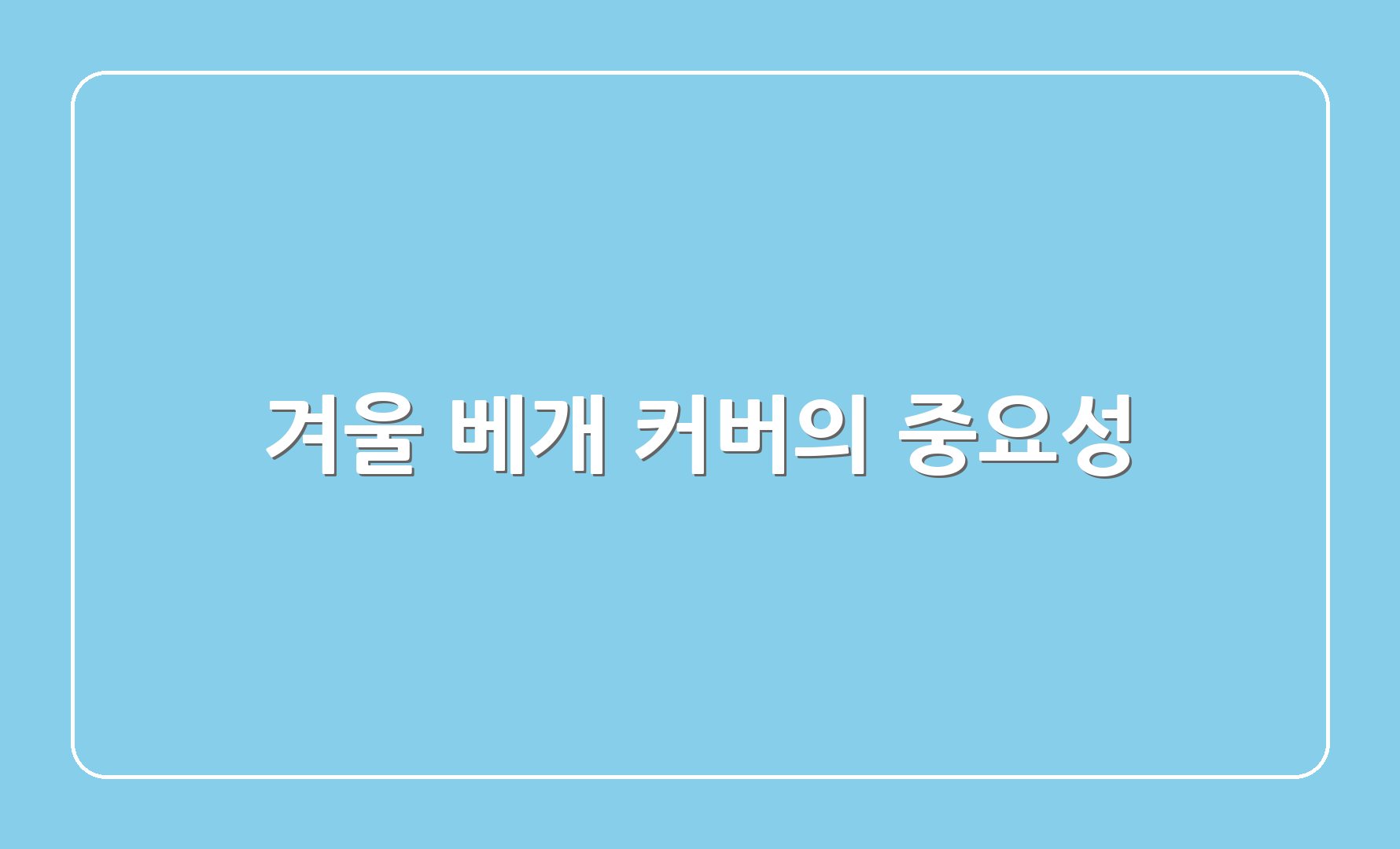 겨울 베개 커버의 중요성